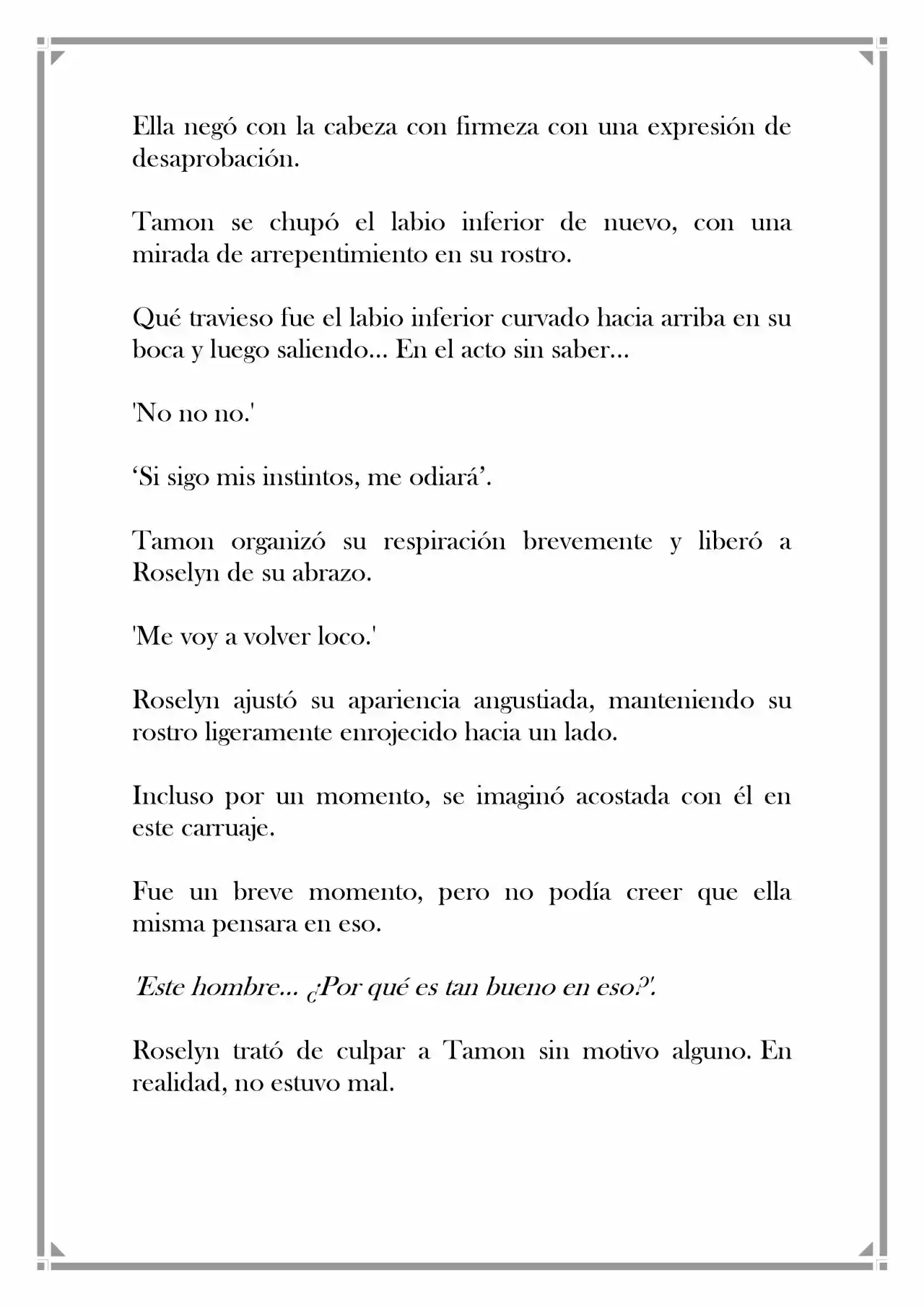 Ella negó con la cabeza con firmeza con una expresión de desaprobación.

Tamon se chupó el labio inferior de nuevo, con una mirada de arrepentimiento en su rostro.

Qué travieso fue el labio inferior curvado hacia arriba en su boca y luego saliendo... En el acto sin saber...

'No no no.'

‘Si sigo mis instintos, me odiará’.

Tamon organizó su respiración brevemente y liberó a Roselyn de su abrazo.

'Me voy a volver loco.'

Roselyn ajustó su apariencia angustiada, manteniendo su rostro ligeramente enrojecido hacia un lado.

Incluso por un momento, se imaginó acostada con él en este carruaje.

Fue un breve momento, pero no podía creer que ella misma pensara en eso.

'Este hombre... ¿Por qué es tan bueno en eso?'.

Roselyn trató de culpar a Tamon sin motivo alguno. En realidad, no estuvo mal.